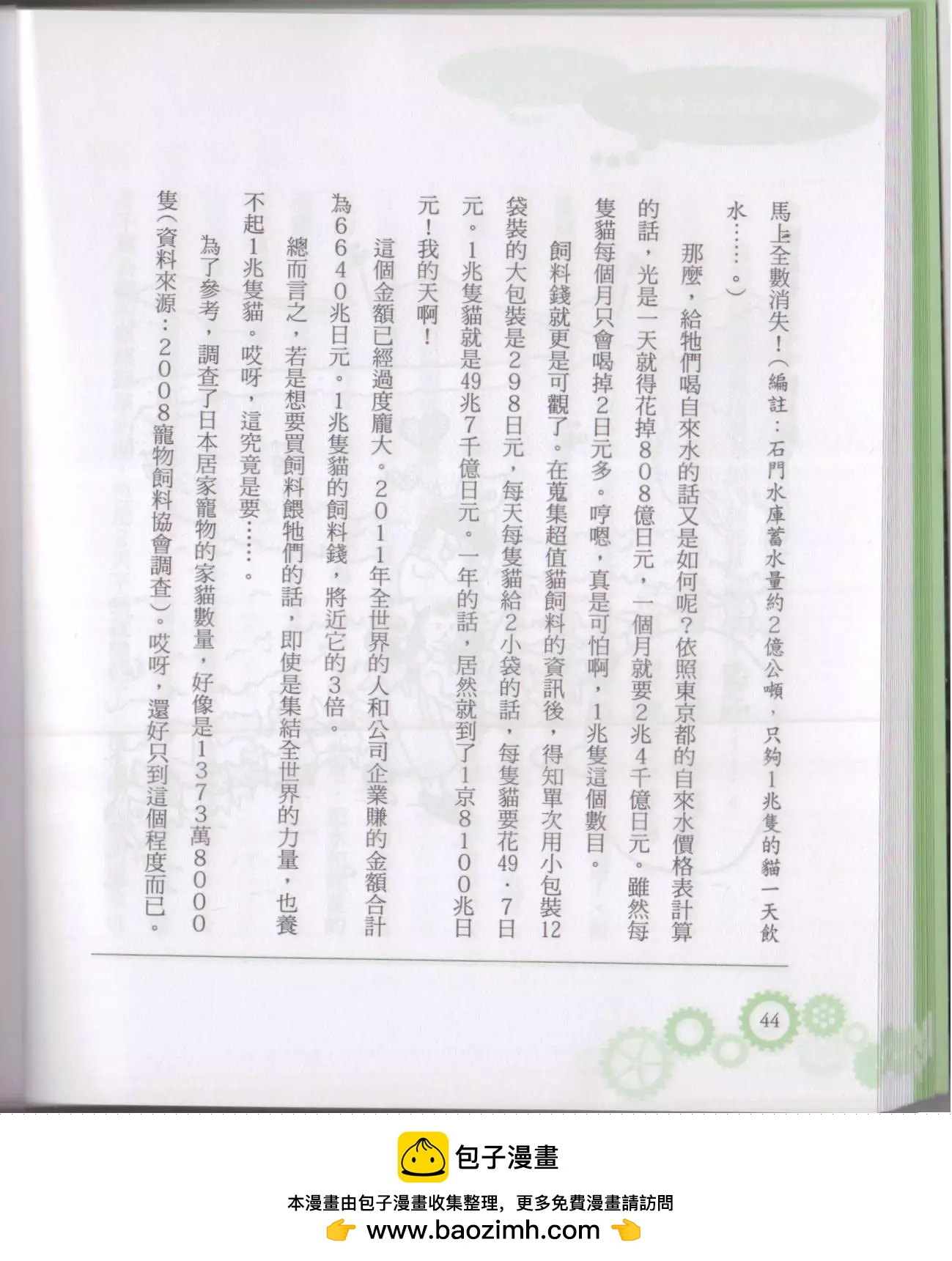 馬上全數消失！（編註：石門水庫蓄水量約2億公噸，只夠1兆隻的貓一天飲水……。）

那麼，給牠們喝自來水的話又是如何呢？依照東京都的自來水價格表計算的話，光是一天就得花掉808億日元，一個月就要2兆4千億日元。雖然每隻貓每個月只會喝掉2日元多。哼嗯，真是可怕啊，1兆隻這個數目。

飼料錢就更是可觀了。在蒐集超值貓飼料的資訊後，得知單次用小包裝12袋裝的大包裝是298日元，每天每隻貓給2小袋的話，每隻貓要花49.7日元。1兆隻貓就是49兆7千億日元。一年的話，居然就到了1京8100兆日元！我的天啊！

這個金額已經過度龐大。2011年全世界的人和公司企業賺的金額合計為6640兆日元。1兆隻貓的飼料錢，將近它的3倍。

總而言之，若是想要買飼料餵牠們的話，即使是集結全世界的力量，也養不起1兆隻貓。哎呀，這究竟是要……。

為了參考，調查了日本居家寵物的家貓數量，好像是1373萬8000隻（資料來源：2008寵物飼料協會調查）。哎呀，還好只到這個程度而已。

44

包子漫畫

本漫畫由包子漫畫收集整理，更多免費漫畫請訪問

www.baozimh.com